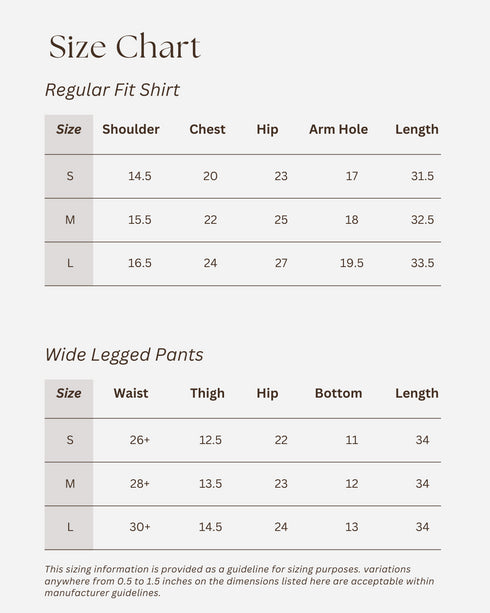 Size Chart

Regular Fit Shirt

| Size | Shoulder | Chest | Hip | Arm Hole | Length |
|---|---|---|---|---|---|
| S | 14.5 | 20 | 23 | 17 | 31.5 |
| M | 15.5 | 22 | 25 | 18 | 32.5 |
| L | 16.5 | 24 | 27 | 19.5 | 33.5 |

Wide Legged Pants

| Size | Waist | Thigh | Hip | Bottom | Length |
|---|---|---|---|---|---|
| S | 26+ | 12.5 | 22 | 11 | 34 |
| M | 28+ | 13.5 | 23 | 12 | 34 |
| L | 30+ | 14.5 | 24 | 13 | 34 |

This sizing information is provided as a guideline for sizing purposes. variations anywhere from 0.5 to 1.5 inches on the dimensions listed here are acceptable within manufacturer guidelines.